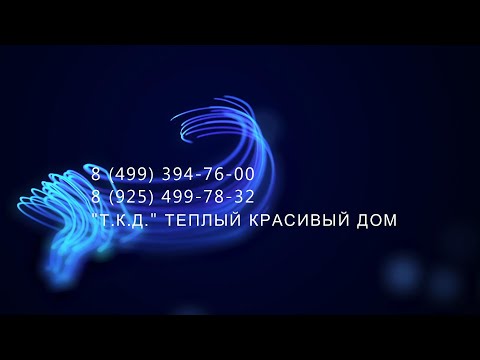 8 (499) 394-76-00
8 (925) 499-78-32
"Т.К.Д." ТЕПЛЫЙ КРАСИВЫЙ ДОМ